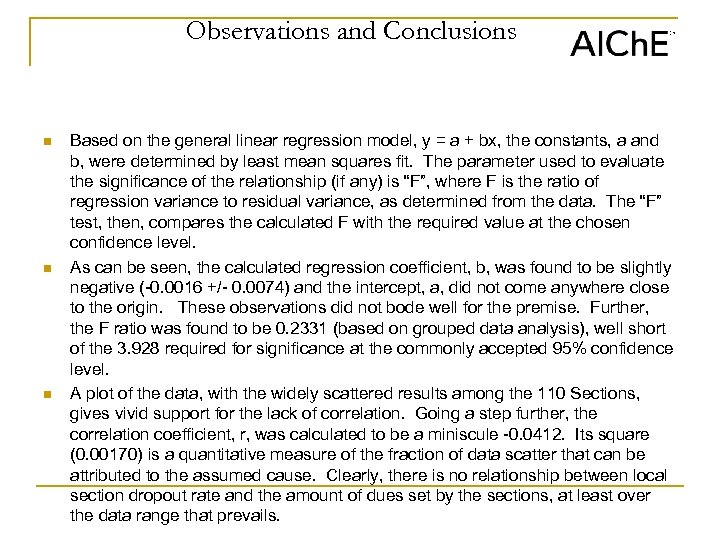 Observations and Conclusions

AIChE

Based on the general linear regression model, y = a + bx, the constants, a and b, were determined by least mean squares fit. The parameter used to evaluate the significance of the relationship (if any) is "F", where F is the ratio of regression variance to residual variance, as determined from the data. The "F" test, then, compares the calculated F with the required value at the chosen confidence level.

As can be seen, the calculated regression coefficient, b, was found to be slightly negative (-0.0016 +/- 0.0074) and the intercept, a, did not come anywhere close to the origin. These observations did not bode well for the premise. Further, the F ratio was found to be 0.2331 (based on grouped data analysis), well short of the 3.928 required for significance at the commonly accepted 95% confidence level.

A plot of the data, with the widely scattered results among the 110 Sections, gives vivid support for the lack of correlation. Going a step further, the correlation coefficient, r, was calculated to be a miniscule -0.0412. Its square (0.00170) is a quantitative measure of the fraction of data scatter that can be attributed to the assumed cause. Clearly, there is no relationship between local section dropout rate and the amount of dues set by the sections, at least over the data range that prevails.